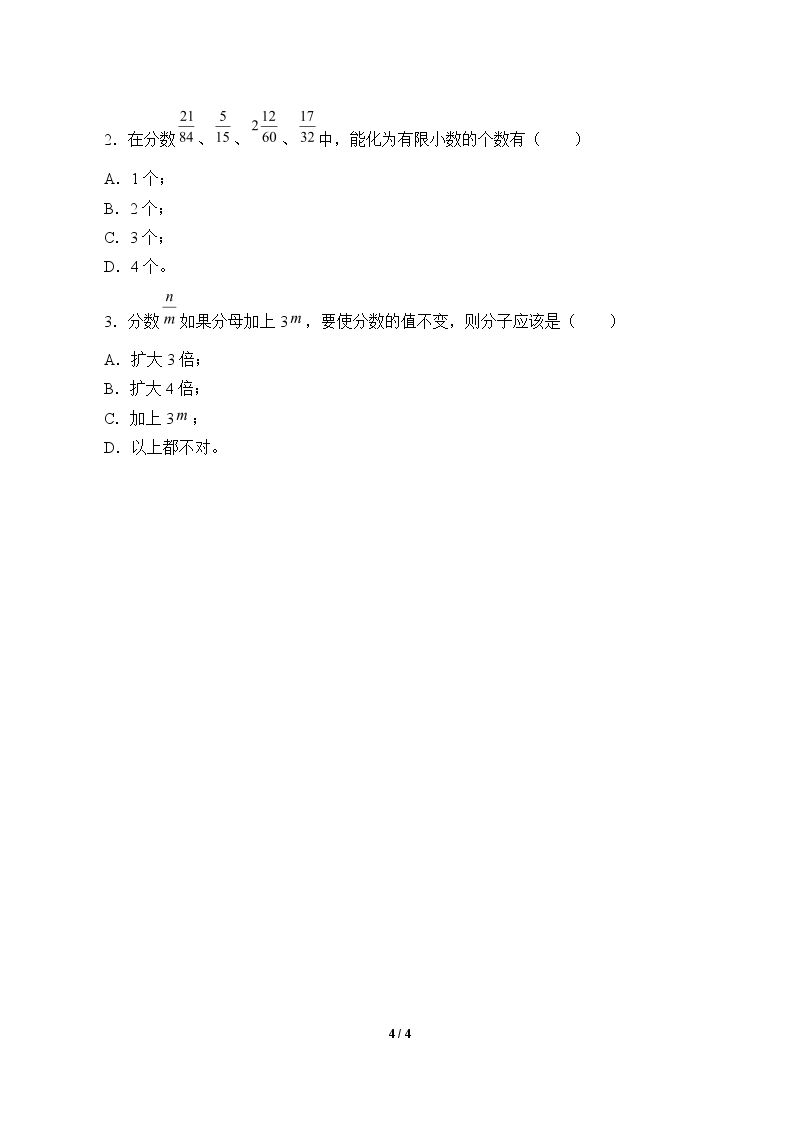 2．在分数$\frac{21}{84}$、$\frac{5}{15}$、$2\frac{12}{60}$、$\frac{17}{32}$中，能化为有限小数的个数有（　　）

A．1个；

B．2个；

C．3个；

D．4个。

3．分数$\frac{n}{m}$如果分母加上$3m$，要使分数的值不变，则分子应该是（　　）

A．扩大3倍；

B．扩大4倍；

C．加上$3m$；

D．以上都不对。

4 / 4